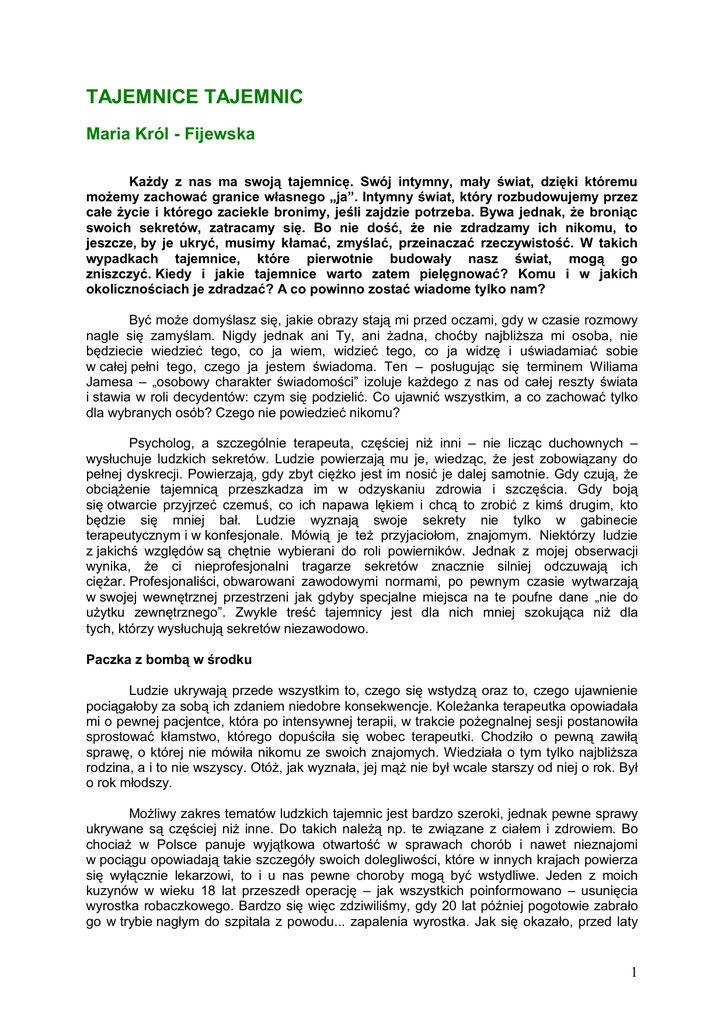 TAJEMNICE TAJEMNIC

Maria Król - Fijewska

Każdy z nas ma swoją tajemnicę. Swój intymny, mały świat, dzięki któremu możemy zachować granice własnego „ja". Intymny świat, który rozbudowujemy przez całe życie i którego zaciekle bronimy, jeśli zajdzie potrzeba. Bywa jednak, że broniąc swoich sekretów, zatracamy się. Bo nie dość, że nie zdradzamy ich nikomu, to jeszcze, by je ukryć, musimy kłamać, zmyślać, przeinaczać rzeczywistość. W takich wypadkach tajemnice, które pierwotnie budowały nasz świat, mogą go zniszczyć. Kiedy i jakie tajemnice warto zatem pielęgnować? Komu i w jakich okolicznościach je zdradzać? A co powinno zostać wiadome tylko nam?

Być może domyślasz się, jakie obrazy stają mi przed oczami, gdy w czasie rozmowy nagle się zamyślam. Nigdy jednak ani Ty, ani żadna, choćby najbliższa mi osoba, nie będziecie wiedzieć tego, co ja wiem, widzieć tego, co ja widzę i uświadamiać sobie w całej pełni tego, czego ja jestem świadoma. Ten – posługując się terminem Wiliama Jamesa – „osobowy charakter świadomości" izoluje każdego z nas od całej reszty świata i stawia w roli decydentów: czym się podzielić. Co ujawnić wszystkim, a co zachować tylko dla wybranych osób? Czego nie powiedzieć nikomu?

Psycholog, a szczególnie terapeuta, częściej niż inni – nie licząc duchownych – wysłuchuje ludzkich sekretów. Ludzie powierzają mu je, wiedząc, że jest zobowiązany do pełnej dyskrecji. Powierzają, gdy zbyt ciężko jest im nosić je dalej samotnie. Gdy czują, że obciążenie tajemnicą przeszkadza im w odzyskaniu zdrowia i szczęścia. Gdy boją się otwarcie przyjrzeć czemuś, co ich napawa lękiem i chcą to zrobić z kimś drugim, kto będzie się mniej bał. Ludzie wyznają swoje sekrety nie tylko w gabinecie terapeutycznym i w konfesjonale. Mówią je też przyjaciołom, znajomym. Niektórzy ludzie z jakichś względów są chętnie wybierani do roli powierników. Jednak z mojej obserwacji wynika, że ci nieprofesjonalni tragarze sekretów znacznie silniej odczuwają ich ciężar. Profesjonaliści, obwarowani zawodowymi normami, po pewnym czasie wytwarzają w swojej wewnętrznej przestrzeni jak gdyby specjalne miejsca na te poufne dane „nie do użytku zewnętrznego". Zwykle treść tajemnicy jest dla nich mniej szokująca niż dla tych, którzy wysłuchują sekretów niezawodowo.

Paczka z bombą w środku

Ludzie ukrywają przede wszystkim to, czego się wstydzą oraz to, czego ujawnienie pociągałoby za sobą ich zdaniem niedobre konsekwencje. Koleżanka terapeutka opowiadała mi o pewnej pacjentce, która po intensywnej terapii, w trakcie pożegnalnej sesji postanowiła sprostować kłamstwo, którego dopuściła się wobec terapeutki. Chodziło o pewną zawiłą sprawę, o której nie mówiła nikomu ze swoich znajomych. Wiedziała o tym tylko najbliższa rodzina, a i to nie wszyscy. Otóż, jak wyznała, jej mąż nie był wcale starszy od niej o rok. Był o rok młodszy.

Możliwy zakres tematów ludzkich tajemnic jest bardzo szeroki, jednak pewne sprawy ukrywane są częściej niż inne. Do takich należą np. te związane z ciałem i zdrowiem. Bo chociaż w Polsce panuje wyjątkowa otwartość w sprawach chorób i nawet nieznajomi w pociągu opowiadają takie szczegóły swoich dolegliwości, które w innych krajach powierza się wyłącznie lekarzowi, to i u nas pewne choroby mogą być wstydliwe. Jeden z moich kuzynów w wieku 18 lat przeszedł operację – jak wszystkich poinformowano – usunięcia wyrostka robaczkowego. Bardzo się więc zdziwiliśmy, gdy 20 lat później pogotowie zabrało go w trybie nagłym do szpitala z powodu... zapalenia wyrostka. Jak się okazało, przed laty

1